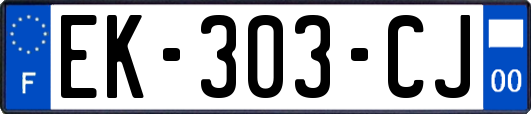 F
EK-303-CJ
00